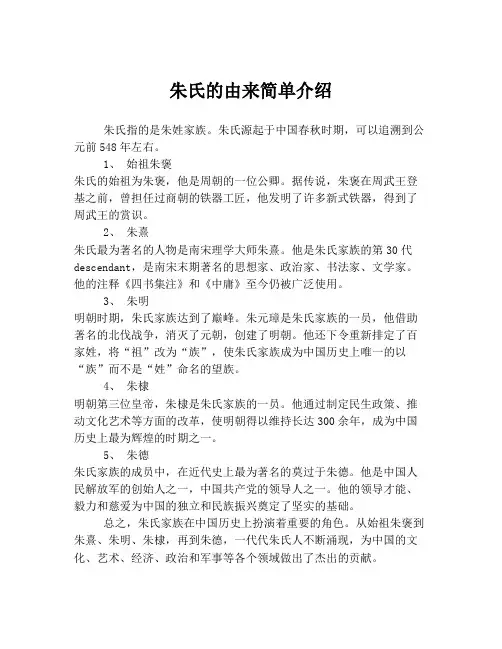 朱氏的由来简单介绍

朱氏指的是朱姓家族。朱氏源起于中国春秋时期，可以追溯到公元前548年左右。

1、 始祖朱褒

朱氏的始祖为朱褒，他是周朝的一位公卿。据传说，朱褒在周武王登基之前，曾担任过商朝的铁器工匠，他发明了许多新式铁器，得到了周武王的赏识。

2、 朱熹

朱氏最为著名的人物是南宋理学大师朱熹。他是朱氏家族的第30代descendant，是南宋末期著名的思想家、政治家、书法家、文学家。他的注释《四书集注》和《中庸》至今仍被广泛使用。

3、 朱明

明朝时期，朱氏家族达到了巅峰。朱元璋是朱氏家族的一员，他借助著名的北伐战争，消灭了元朝，创建了明朝。他还下令重新排定了百家姓，将“祖”改为“族”，使朱氏家族成为中国历史上唯一的以“族”而不是“姓”命名的望族。

4、 朱棣

明朝第三位皇帝，朱棣是朱氏家族的一员。他通过制定民生政策、推动文化艺术等方面的改革，使明朝得以维持长达300余年，成为中国历史上最为辉煌的时期之一。

5、 朱德

朱氏家族的成员中，在近代史上最为著名的莫过于朱德。他是中国人民解放军的创始人之一，中国共产党的领导人之一。他的领导才能、毅力和慈爱为中国的独立和民族振兴奠定了坚实的基础。

总之，朱氏家族在中国历史上扮演着重要的角色。从始祖朱褒到朱熹、朱明、朱棣，再到朱德，一代代朱氏人不断涌现，为中国的文化、艺术、经济、政治和军事等各个领域做出了杰出的贡献。